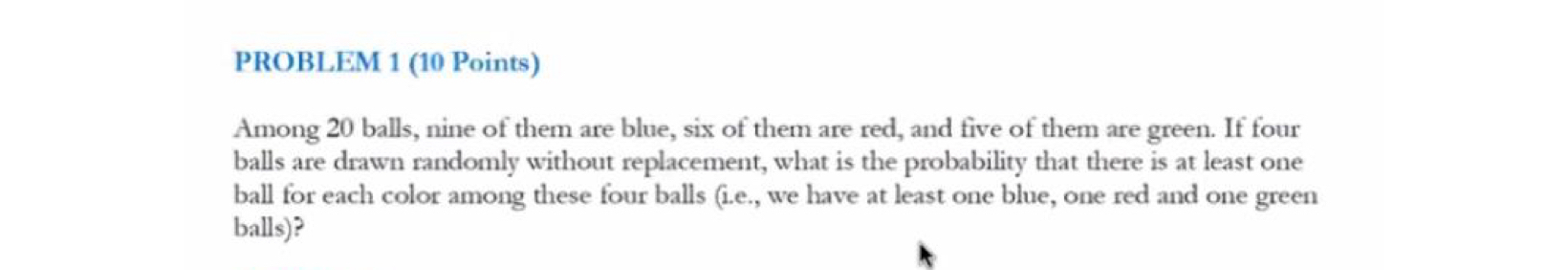 PROBLEM 1 (10 Points)

Among 20 balls, nine of them are blue, six of them are red, and five of them are green. If four balls are drawn randomly without replacement, what is the probability that there is at least one ball for each color among these four balls (i.e., we have at least one blue, one red and one green balls)?